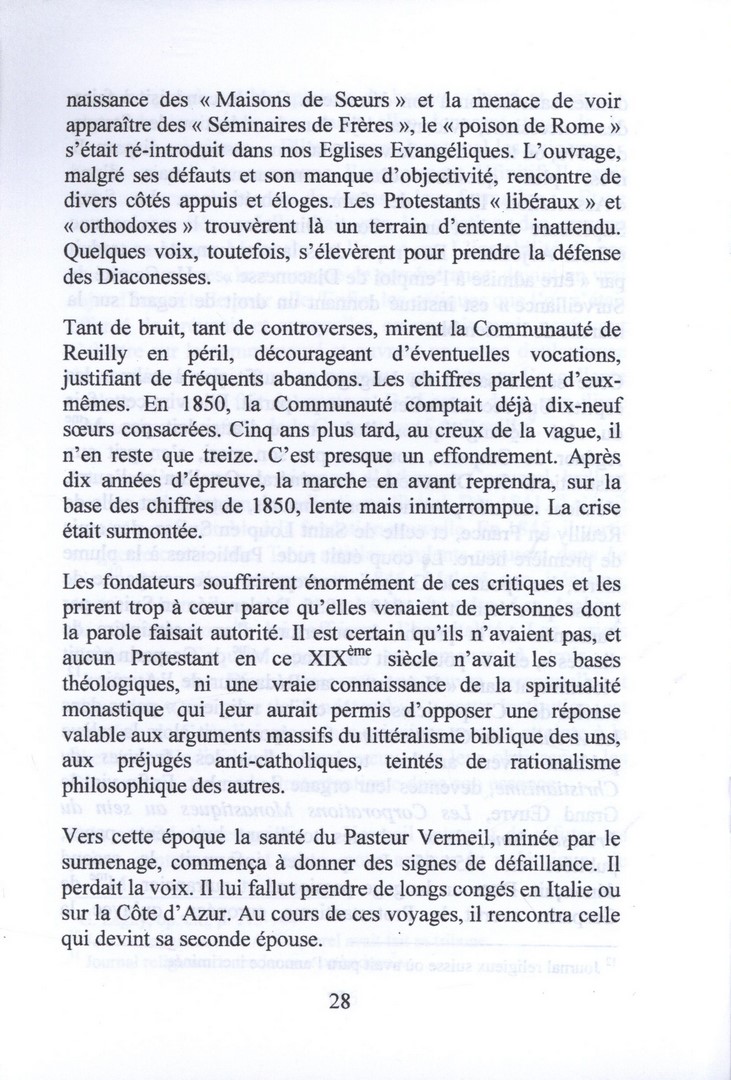 naissance des « Maisons de Sœurs » et la menace de voir apparaître des « Séminaires de Frères », le « poison de Rome » s'était ré-introduit dans nos Eglises Evangéliques. L'ouvrage, malgré ses défauts et son manque d'objectivité, rencontre de divers côtés appuis et éloges. Les Protestants « libéraux » et « orthodoxes » trouvèrent là un terrain d'entente inattendu. Quelques voix, toutefois, s'élevèrent pour prendre la défense des Diaconesses.

Tant de bruit, tant de controverses, mirent la Communauté de Reuilly en péril, décourageant d'éventuelles vocations, justifiant de fréquents abandons. Les chiffres parlent d'eux-mêmes. En 1850, la Communauté comptait déjà dix-neuf sœurs consacrées. Cinq ans plus tard, au creux de la vague, il n'en reste que treize. C'est presque un effondrement. Après dix années d'épreuve, la marche en avant reprendra, sur la base des chiffres de 1850, lente mais ininterrompue. La crise était surmontée.

Les fondateurs souffrirent énormément de ces critiques et les prirent trop à cœur parce qu'elles venaient de personnes dont la parole faisait autorité. Il est certain qu'ils n'avaient pas, et aucun Protestant en ce XIX$^{ème}$ siècle n'avait les bases théologiques, ni une vraie connaissance de la spiritualité monastique qui leur aurait permis d'opposer une réponse valable aux arguments massifs du littéralisme biblique des uns, aux préjugés anti-catholiques, teintés de rationalisme philosophique des autres.

Vers cette époque la santé du Pasteur Vermeil, minée par le surmenage, commença à donner des signes de défaillance. Il perdait la voix. Il lui fallut prendre de longs congés en Italie ou sur la Côte d'Azur. Au cours de ces voyages, il rencontra celle qui devint sa seconde épouse.

28